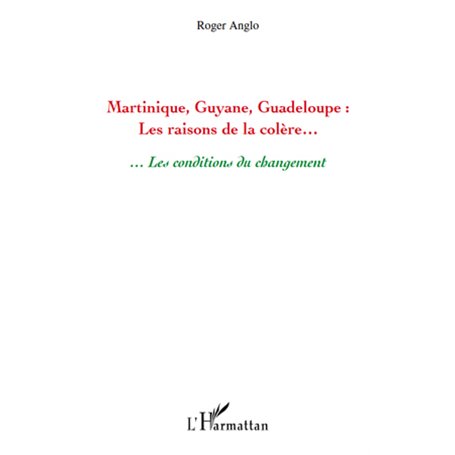 Roger Anglo

Martinique, Guyane, Guadeloupe :
Les raisons de la colère…

… Les conditions du changement

L'Harmattan